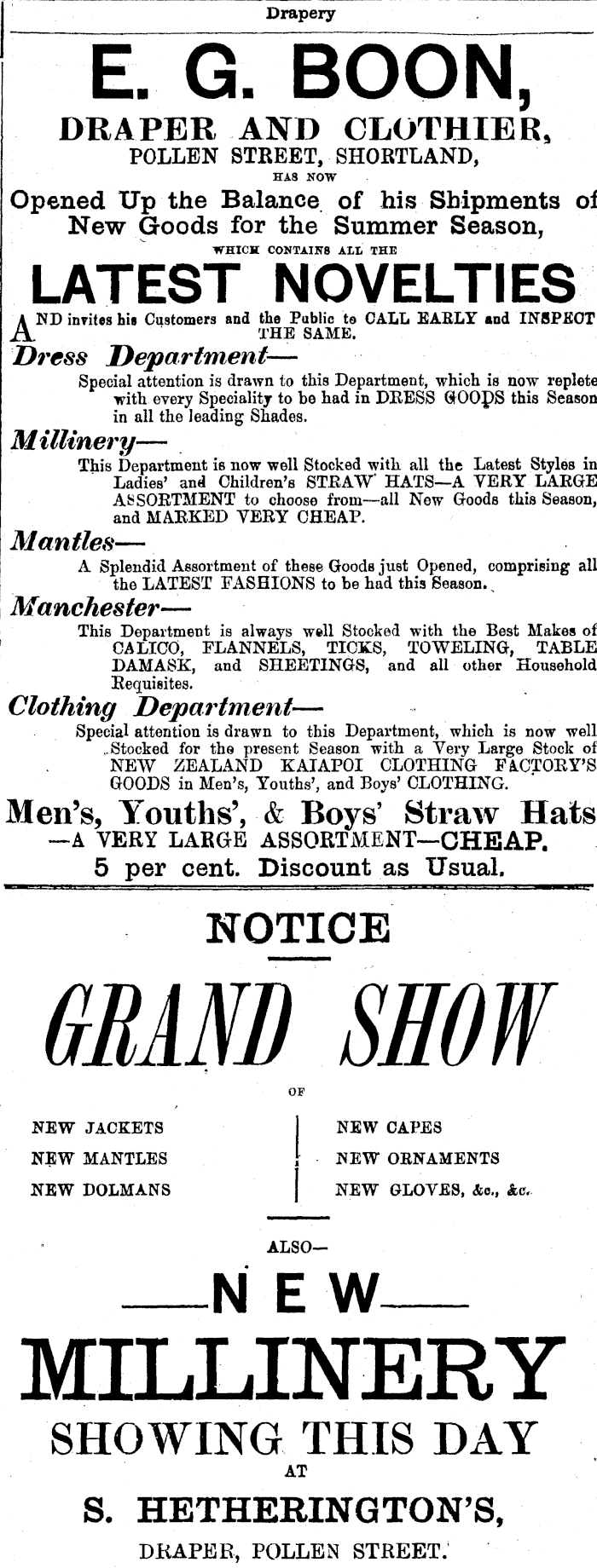 Drapery

E. G. BOON,

DRAPER AND CLOTHIER,

POLLEN STREET, SHORTLAND,

HAS NOW

Opened Up the Balance of his Shipments of New Goods for the Summer Season,

WHICH CONTAINS ALL THE

LATEST NOVELTIES

AND invites his Customers and the Public to CALL EARLY and INSPECT THE SAME.

Dress Department—

Special attention is drawn to this Department, which is now replete with every Speciality to be had in DRESS GOODS this Season in all the leading Shades.

Millinery—

This Department is now well Stocked with all the Latest Styles in Ladies' and Children's STRAW HATS—A VERY LARGE ASSORTMENT to choose from—all New Goods this Season, and MARKED VERY CHEAP.

Mantles—

A Splendid Assortment of these Goods just Opened, comprising all the LATEST FASHIONS to be had this Season.

Manchester—

This Department is always well Stocked with the Best Makes of CALICO, FLANNELS, TICKS, TOWELING, TABLE DAMASK, and SHEETINGS, and all other Household Requisites.

Clothing Department—

Special attention is drawn to this Department, which is now well Stocked for the present Season with a Very Large Stock of NEW ZEALAND KAIAPOI CLOTHING FACTORY'S GOODS in Men's, Youths', and Boys' CLOTHING.

Men's, Youths', & Boys' Straw Hats

—A VERY LARGE ASSORTMENT—CHEAP.

5 per cent. Discount as Usual.

NOTICE

GRAND SHOW

OF

NEW JACKETS
NEW MANTLES
NEW DOLMANS

NEW CAPES
NEW ORNAMENTS
NEW GLOVES, &c., &c.

ALSO—

NEW

MILLINERY

SHOWING THIS DAY

AT

S. HETHERINGTON'S,

DRAPER, POLLEN STREET.